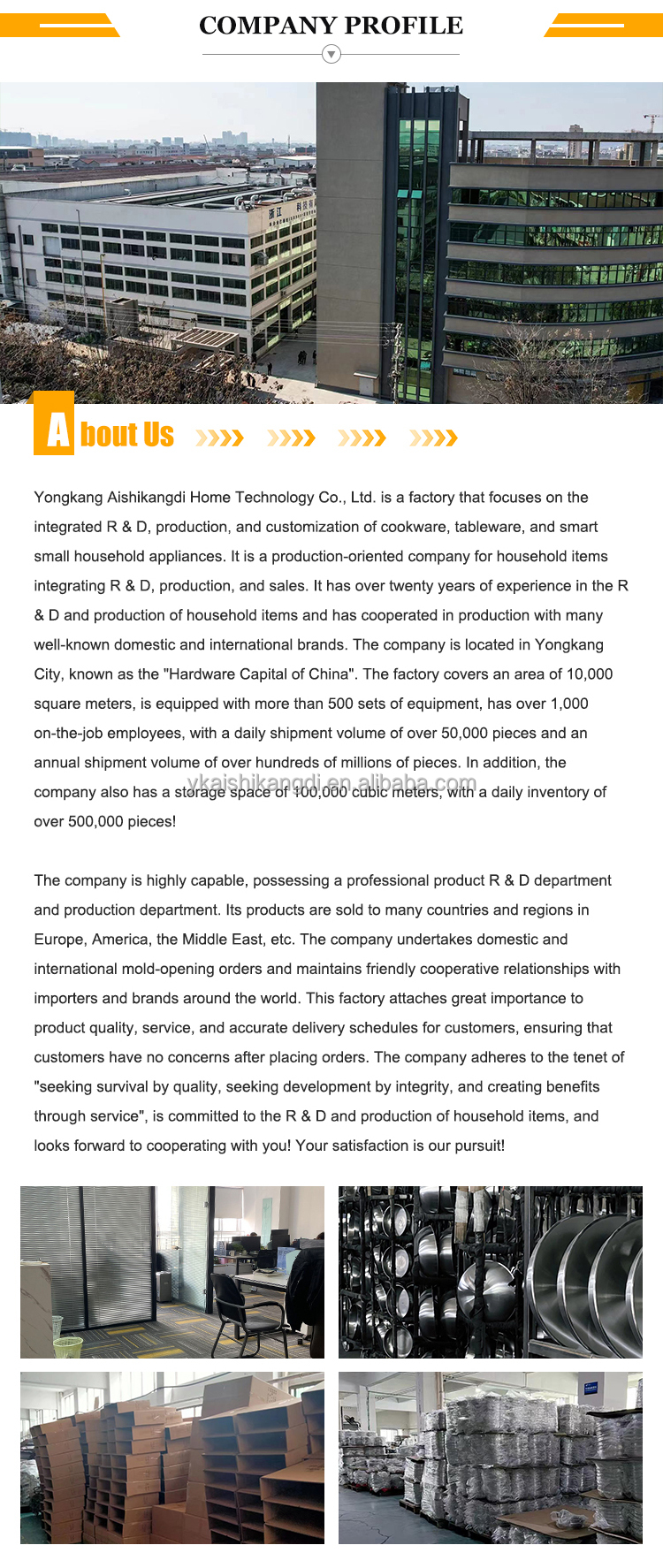 COMPANY PROFILE

About Us

Yongkang Aishikangdi Home Technology Co., Ltd. is a factory that focuses on the integrated R & D, production, and customization of cookware, tableware, and smart small household appliances. It is a production-oriented company for household items integrating R & D, production, and sales. It has over twenty years of experience in the R & D and production of household items and has cooperated in production with many well-known domestic and international brands. The company is located in Yongkang City, known as the "Hardware Capital of China". The factory covers an area of 10,000 square meters, is equipped with more than 500 sets of equipment, has over 1,000 on-the-job employees, with a daily shipment volume of over 50,000 pieces and an annual shipment volume of over hundreds of millions of pieces. In addition, the company also has a storage space of 100,000 cubic meters, with a daily inventory of over 500,000 pieces!

The company is highly capable, possessing a professional product R & D department and production department. Its products are sold to many countries and regions in Europe, America, the Middle East, etc. The company undertakes domestic and international mold-opening orders and maintains friendly cooperative relationships with importers and brands around the world. This factory attaches great importance to product quality, service, and accurate delivery schedules for customers, ensuring that customers have no concerns after placing orders. The company adheres to the tenet of "seeking survival by quality, seeking development by integrity, and creating benefits through service", is committed to the R & D and production of household items, and looks forward to cooperating with you! Your satisfaction is our pursuit!

ykaishikangdi.en.alibaba.com